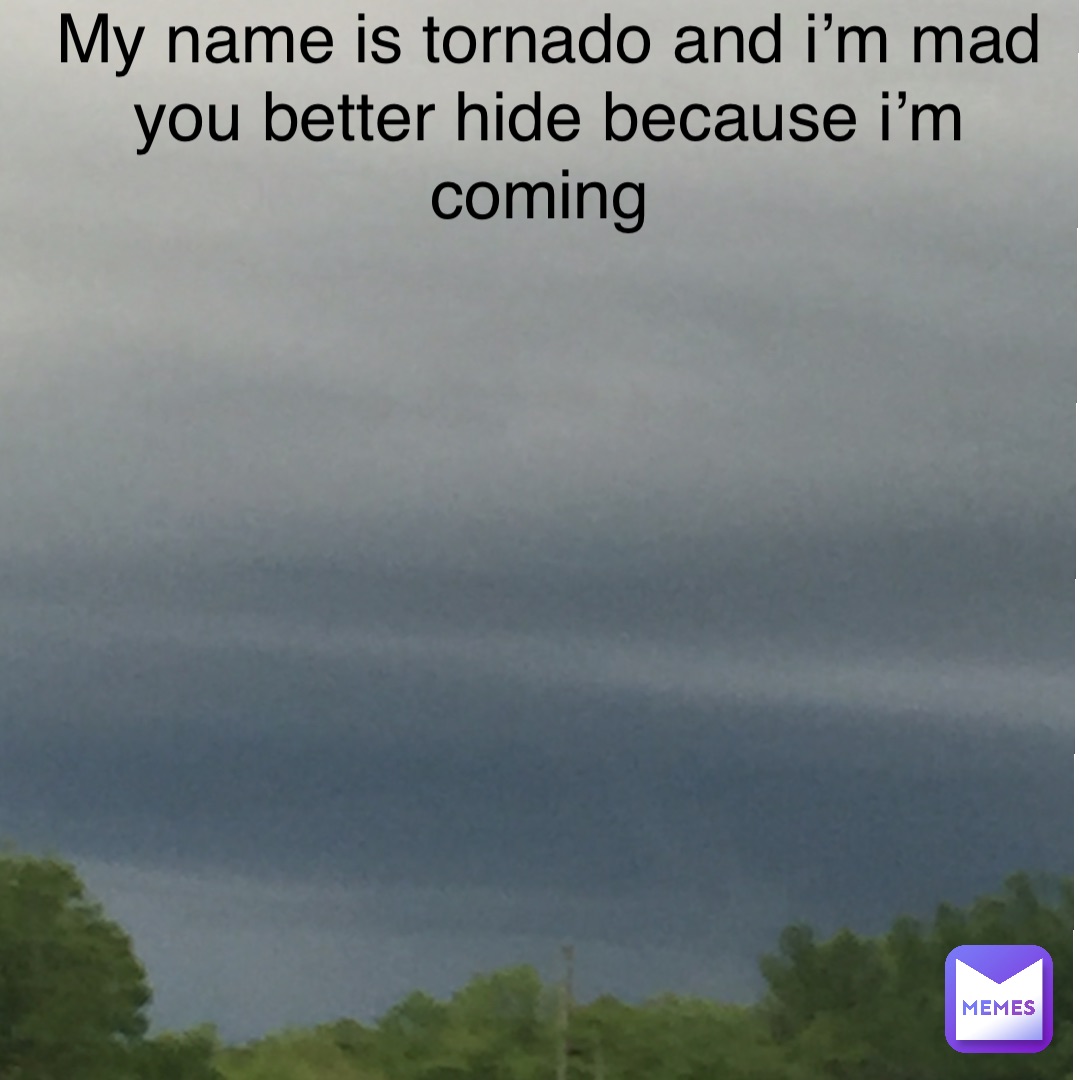 My name is tornado and i’m mad you better hide because i’m coming

MEMES